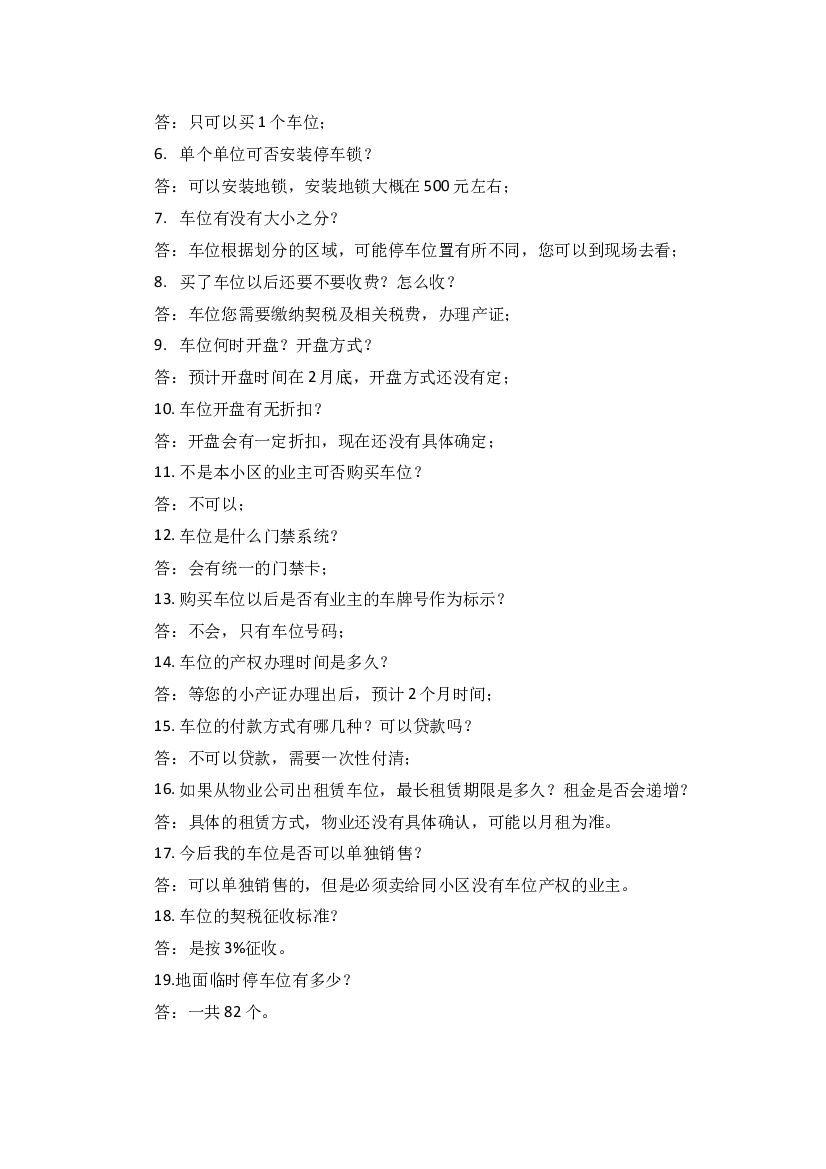 答：只可以买 1 个车位；

6. 单个单位可否安装停车锁？

答：可以安装地锁，安装地锁大概在 500 元左右；

7. 车位有没有大小之分？

答：车位根据划分的区域，可能停车位置有所不同，您可以到现场去看；

8. 买了车位以后还要不要收费？怎么收？

答：车位您需要缴纳契税及相关税费，办理产证；

9. 车位何时开盘？开盘方式？

答：预计开盘时间在 2 月底，开盘方式还没有定；

10. 车位开盘有无折扣？

答：开盘会有一定折扣，现在还没有具体确定；

11. 不是本小区的业主可否购买车位？

答：不可以；

12. 车位是什么门禁系统？

答：会有统一的门禁卡；

13. 购买车位以后是否有业主的车牌号作为标示？

答：不会，只有车位号码；

14. 车位的产权办理时间是多久？

答：等您的小产证办理出后，预计 2 个月时间；

15. 车位的付款方式有哪几种？可以贷款吗？

答：不可以贷款，需要一次性付清；

16. 如果从物业公司出租赁车位，最长租赁期限是多久？租金是否会递增？

答：具体的租赁方式，物业还没有具体确认，可能以月租为准。

17. 今后我的车位是否可以单独销售？

答：可以单独销售的，但是必须卖给同小区没有车位产权的业主。

18. 车位的契税征收标准？

答：是按 3%征收。

19.地面临时停车位有多少？

答：一共 82 个。